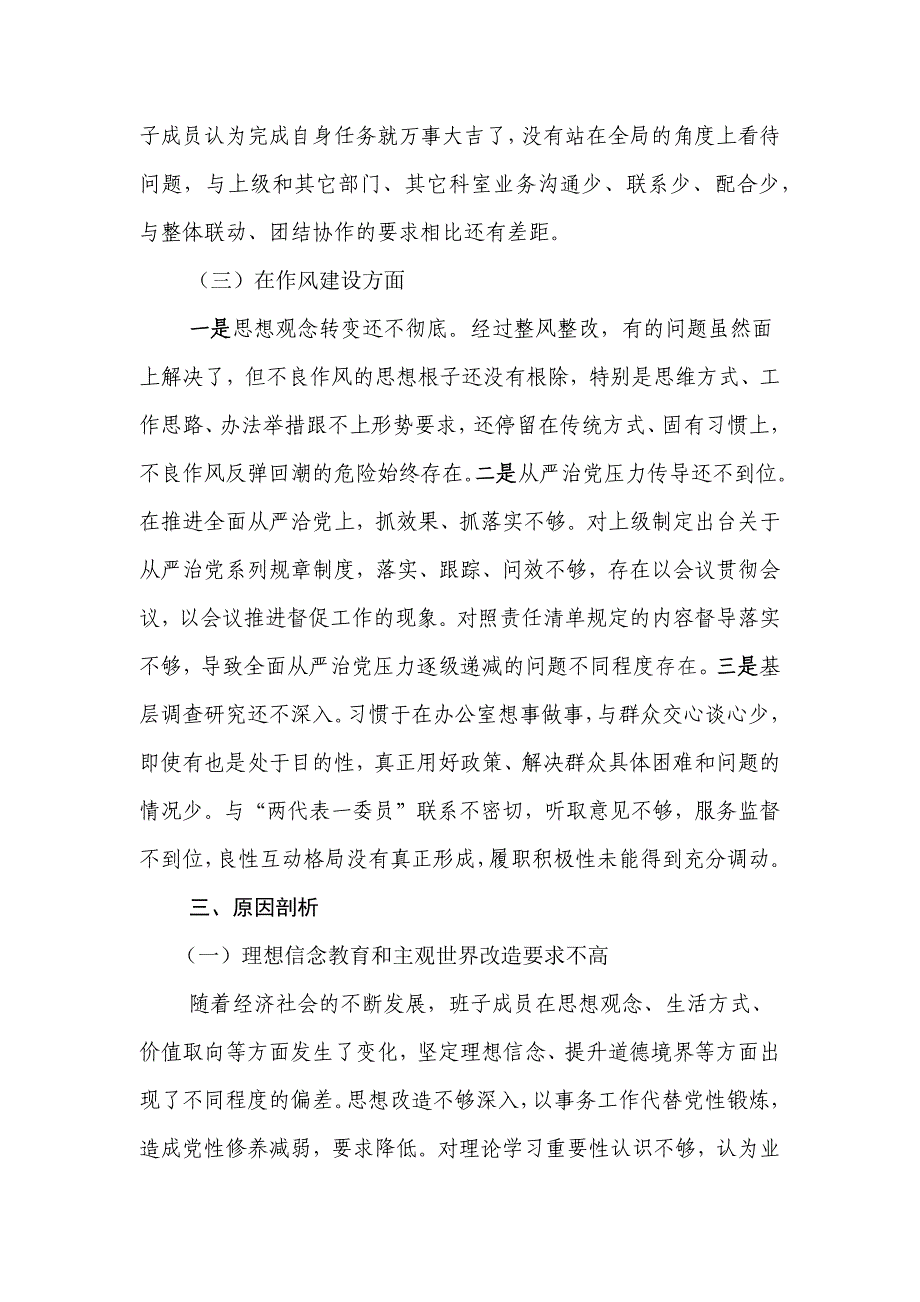 子成员认为完成自身任务就万事大吉了，没有站在全局的角度上看待问题，与上级和其它部门、其它科室业务沟通少、联系少、配合少，与整体联动、团结协作的要求相比还有差距。

（三）在作风建设方面

一是思想观念转变还不彻底。经过整风整改，有的问题虽然面上解决了，但不良作风的思想根子还没有根除，特别是思维方式、工作思路、办法举措跟不上形势要求，还停留在传统方式、固有习惯上，不良作风反弹回潮的危险始终存在。二是从严治党压力传导还不到位。在推进全面从严治党上，抓效果、抓落实不够。对上级制定出台关于从严治党系列规章制度，落实、跟踪、问效不够，存在以会议贯彻会议，以会议推进督促工作的现象。对照责任清单规定的内容督导落实不够，导致全面从严治党压力逐级递减的问题不同程度存在。三是基层调查研究还不深入。习惯于在办公室想事做事，与群众交心谈心少，即使有也是处于目的性，真正用好政策、解决群众具体困难和问题的情况少。与“两代表一委员”联系不密切，听取意见不够，服务监督不到位，良性互动格局没有真正形成，履职积极性未能得到充分调动。

三、原因剖析

（一）理想信念教育和主观世界改造要求不高

随着经济社会的不断发展，班子成员在思想观念、生活方式、价值取向等方面发生了变化，坚定理想信念、提升道德境界等方面出现了不同程度的偏差。思想改造不够深入，以事务工作代替党性锻炼，造成党性修养减弱，要求降低。对理论学习重要性认识不够，认为业